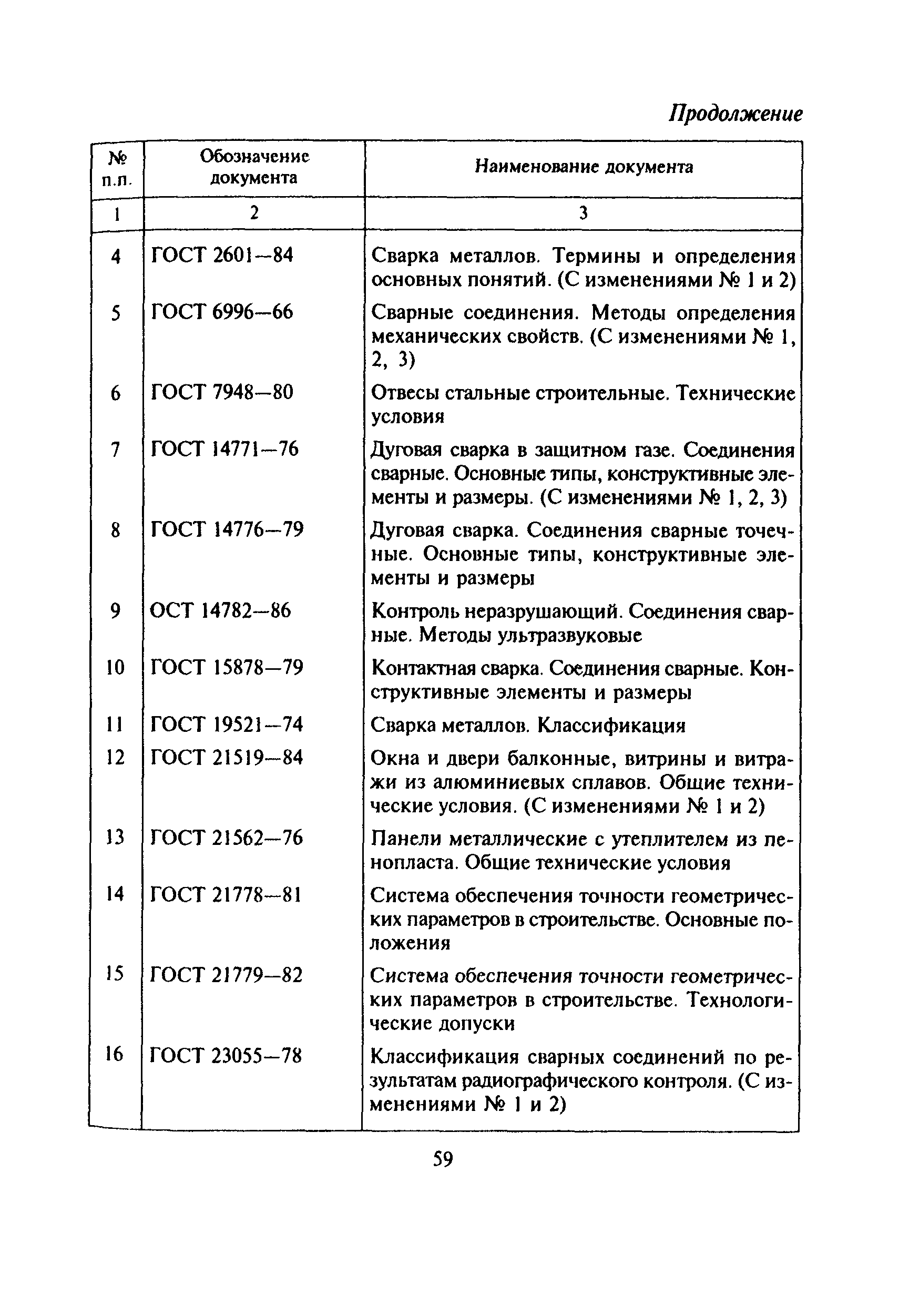 Продолжение

| № п.п. | Обозначение документа | Наименование документа |
|---|---|---|
| 1 | 2 | 3 |
| 4 | ГОСТ 2601—84 | Сварка металлов. Термины и определения основных понятий. (С изменениями № 1 и 2) |
| 5 | ГОСТ 6996—66 | Сварные соединения. Методы определения механических свойств. (С изменениями № 1, 2, 3) |
| 6 | ГОСТ 7948—80 | Отвесы стальные строительные. Технические условия |
| 7 | ГОСТ 14771—76 | Дуговая сварка в защитном газе. Соединения сварные. Основные типы, конструктивные элементы и размеры. (С изменениями № 1, 2, 3) |
| 8 | ГОСТ 14776—79 | Дуговая сварка. Соединения сварные точечные. Основные типы, конструктивные элементы и размеры |
| 9 | ОСТ 14782—86 | Контроль неразрушающий. Соединения сварные. Методы ультразвуковые |
| 10 | ГОСТ 15878—79 | Контактная сварка. Соединения сварные. Конструктивные элементы и размеры |
| 11 | ГОСТ 19521—74 | Сварка металлов. Классификация |
| 12 | ГОСТ 21519—84 | Окна и двери балконные, витрины и витражи из алюминиевых сплавов. Общие технические условия. (С изменениями № 1 и 2) |
| 13 | ГОСТ 21562—76 | Панели металлические с утеплителем из пенопласта. Общие технические условия |
| 14 | ГОСТ 21778—81 | Система обеспечения точности геометрических параметров в строительстве. Основные положения |
| 15 | ГОСТ 21779—82 | Система обеспечения точности геометрических параметров в строительстве. Технологические допуски |
| 16 | ГОСТ 23055—78 | Классификация сварных соединений по результатам радиографического контроля. (С изменениями № 1 и 2) |

59